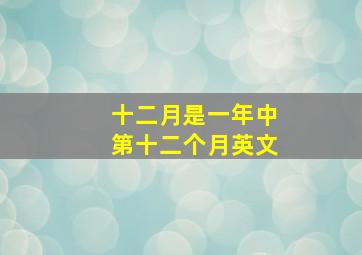 十二月是一年中
第十二个月英文